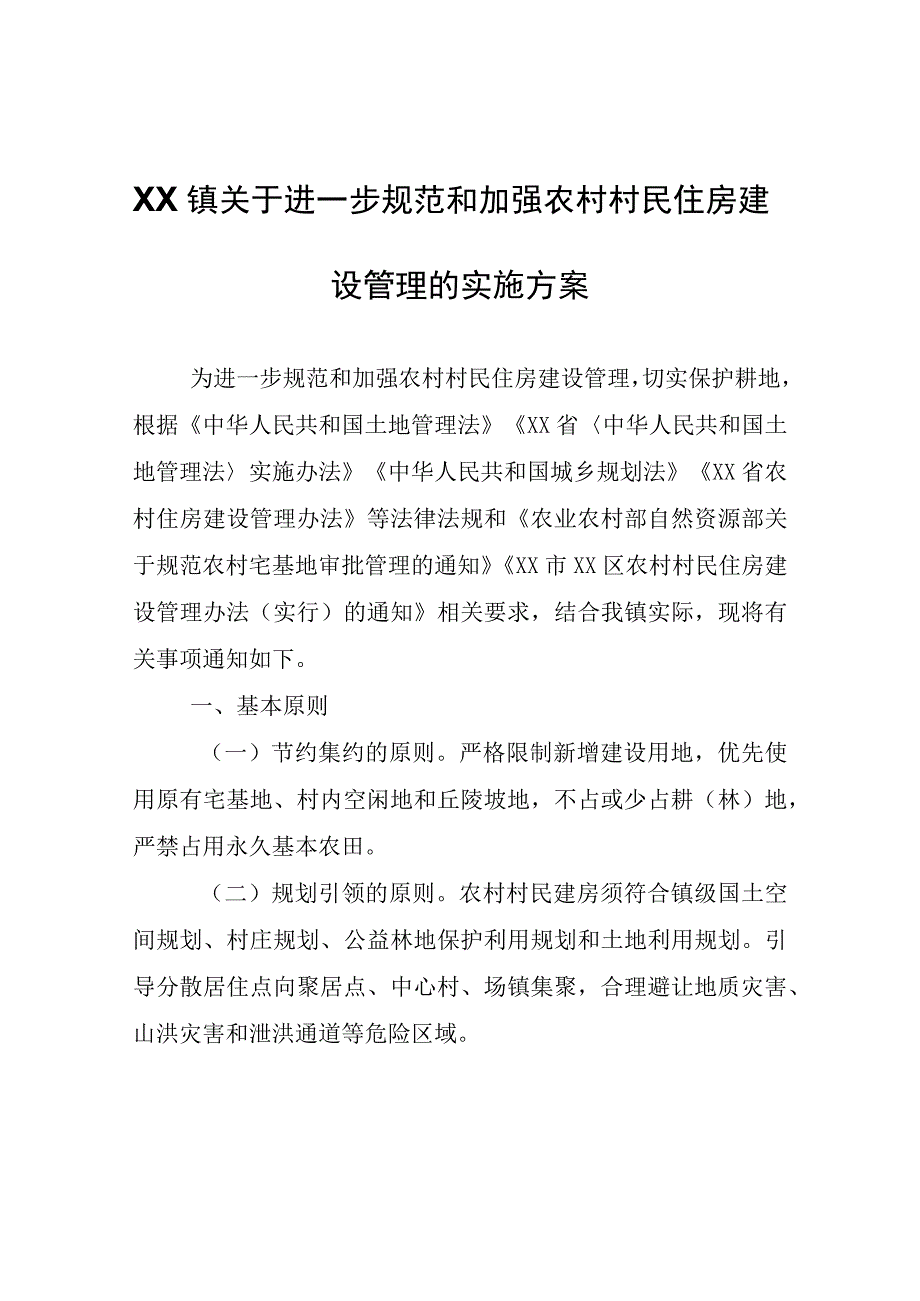 XX镇关于进一步规范和加强农村村民住房建设管理的实施方案

为进一步规范和加强农村村民住房建设管理，切实保护耕地，根据《中华人民共和国土地管理法》《XX省〈中华人民共和国土地管理法〉实施办法》《中华人民共和国城乡规划法》《XX省农村住房建设管理办法》等法律法规和《农业农村部自然资源部关于规范农村宅基地审批管理的通知》《XX市XX区农村村民住房建设管理办法（实行）的通知》相关要求，结合我镇实际，现将有关事项通知如下。

一、基本原则

（一）节约集约的原则。严格限制新增建设用地，优先使用原有宅基地、村内空闲地和丘陵坡地，不占或少占耕（林）地，严禁占用永久基本农田。

（二）规划引领的原则。农村村民建房须符合镇级国土空间规划、村庄规划、公益林地保护利用规划和土地利用规划。引导分散居住点向聚居点、中心村、场镇集聚，合理避让地质灾害、山洪灾害和泄洪通道等危险区域。